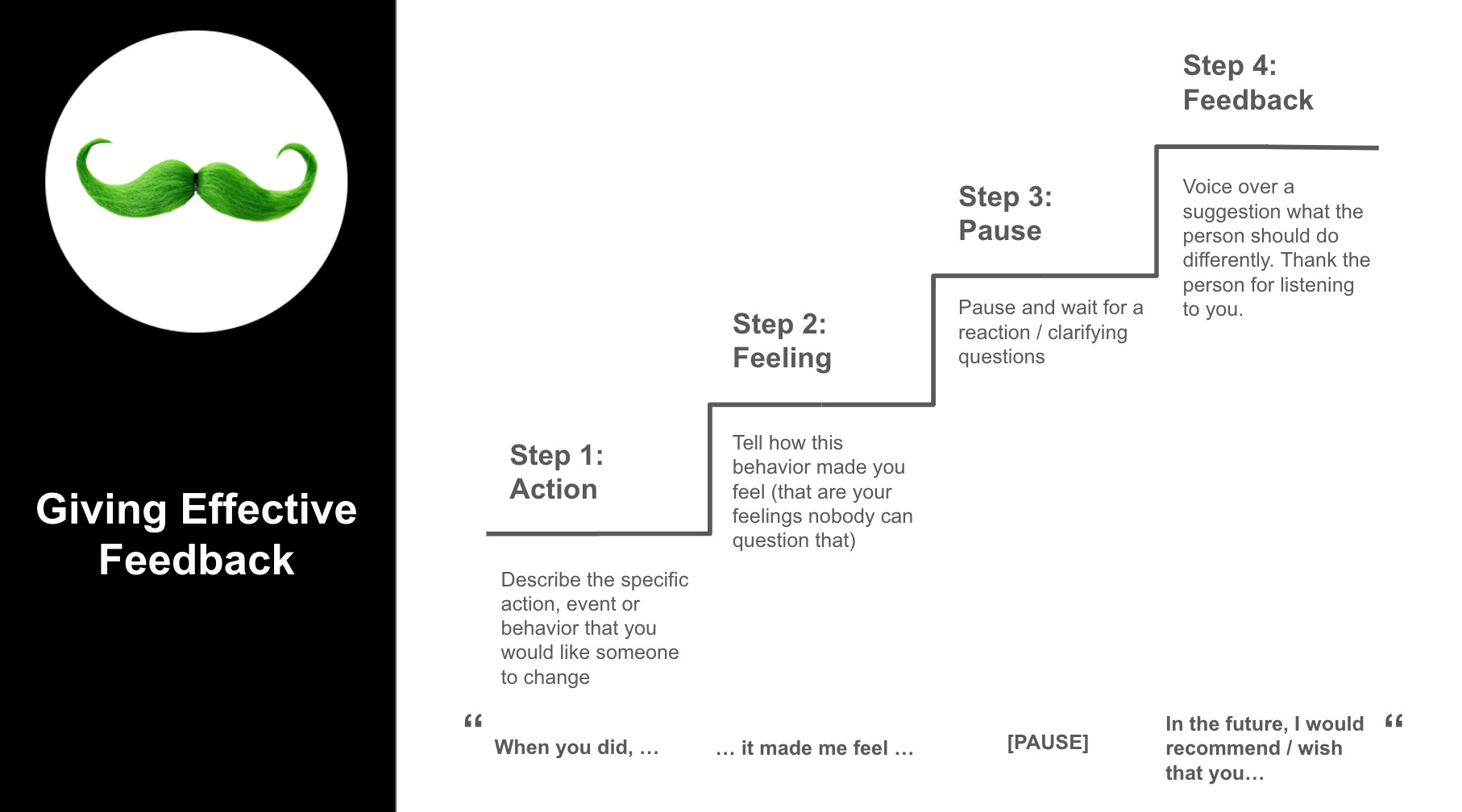 Giving Effective Feedback

Step 1: Action

Describe the specific action, event or behavior that you would like someone to change

Step 2: Feeling

Tell how this behavior made you feel (that are your feelings nobody can question that)

Step 3: Pause

Pause and wait for a reaction / clarifying questions

Step 4: Feedback

Voice over a suggestion what the person should do differently. Thank the person for listening to you.

“ When you did, … … it made me feel … [PAUSE] In the future, I would recommend / wish that you… “